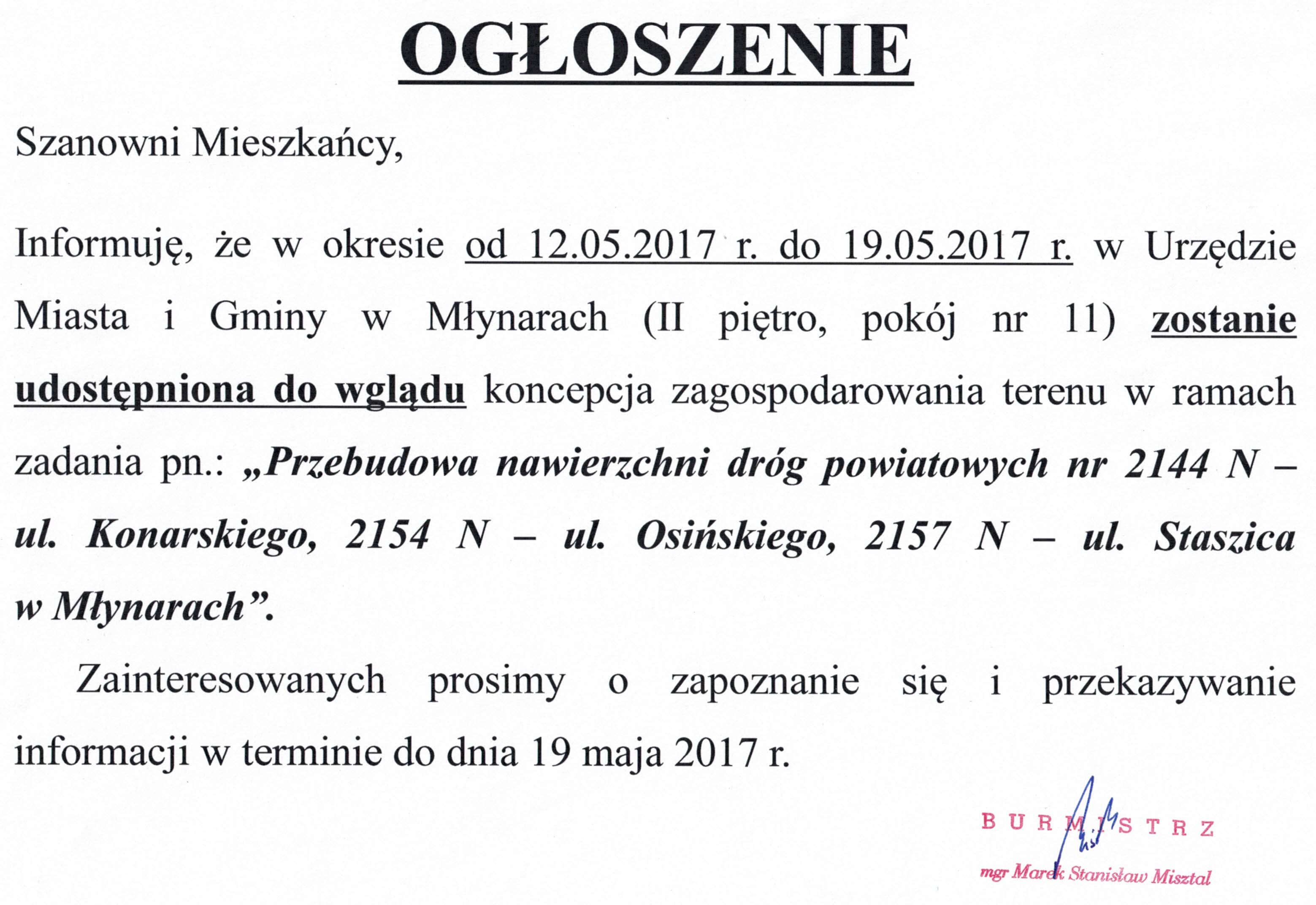 OGŁOSZENIE

Szanowni Mieszkańcy,

Informuję, że w okresie od 12.05.2017 r. do 19.05.2017 r. w Urzędzie Miasta i Gminy w Młynarach (II piętro, pokój nr 11) zostanie udostępniona do wglądu koncepcja zagospodarowania terenu w ramach zadania pn.: „Przebudowa nawierzchni dróg powiatowych nr 2144 N – ul. Konarskiego, 2154 N – ul. Osińskiego, 2157 N – ul. Staszica w Młynarach”.

Zainteresowanych prosimy o zapoznanie się i przekazywanie informacji w terminie do dnia 19 maja 2017 r.

BURMISTRZ
mgr Marek Stanisław Misztal